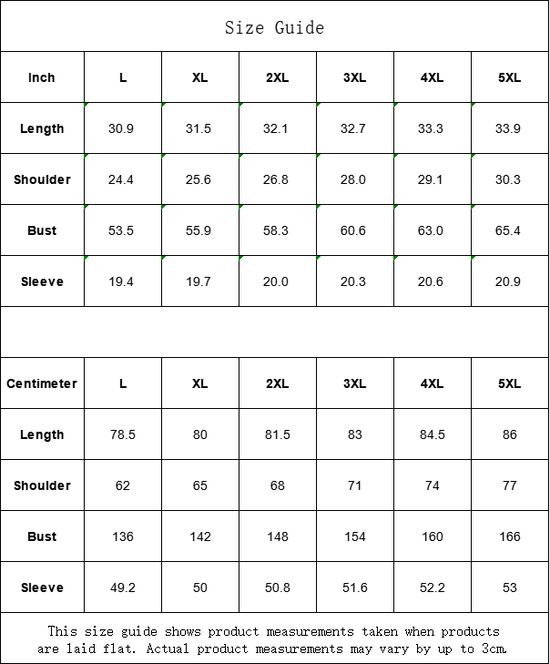 Size Guide

| Inch | L | XL | 2XL | 3XL | 4XL | 5XL |
|---|---|---|---|---|---|---|
| Length | 30.9 | 31.5 | 32.1 | 32.7 | 33.3 | 33.9 |
| Shoulder | 24.4 | 25.6 | 26.8 | 28.0 | 29.1 | 30.3 |
| Bust | 53.5 | 55.9 | 58.3 | 60.6 | 63.0 | 65.4 |
| Sleeve | 19.4 | 19.7 | 20.0 | 20.3 | 20.6 | 20.9 |

| Centimeter | L | XL | 2XL | 3XL | 4XL | 5XL |
|---|---|---|---|---|---|---|
| Length | 78.5 | 80 | 81.5 | 83 | 84.5 | 86 |
| Shoulder | 62 | 65 | 68 | 71 | 74 | 77 |
| Bust | 136 | 142 | 148 | 154 | 160 | 166 |
| Sleeve | 49.2 | 50 | 50.8 | 51.6 | 52.2 | 53 |

This size guide shows product measurements taken when products are laid flat. Actual product measurements may vary by up to 3cm.